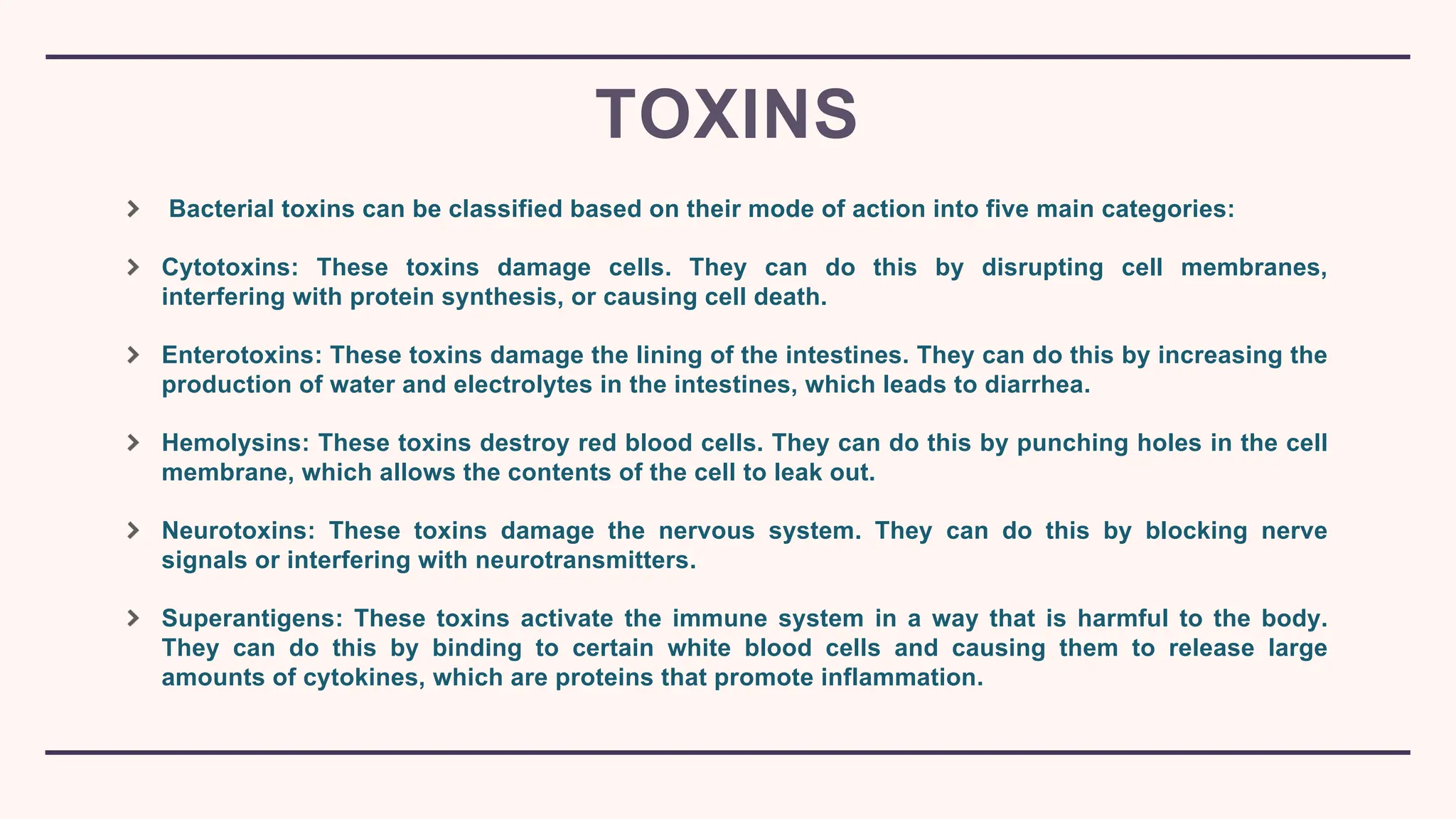 TOXINS

Bacterial toxins can be classified based on their mode of action into five main categories:

Cytotoxins: These toxins damage cells. They can do this by disrupting cell membranes, interfering with protein synthesis, or causing cell death.

Enterotoxins: These toxins damage the lining of the intestines. They can do this by increasing the production of water and electrolytes in the intestines, which leads to diarrhea.

Hemolysins: These toxins destroy red blood cells. They can do this by punching holes in the cell membrane, which allows the contents of the cell to leak out.

Neurotoxins: These toxins damage the nervous system. They can do this by blocking nerve signals or interfering with neurotransmitters.

Superantigens: These toxins activate the immune system in a way that is harmful to the body. They can do this by binding to certain white blood cells and causing them to release large amounts of cytokines, which are proteins that promote inflammation.